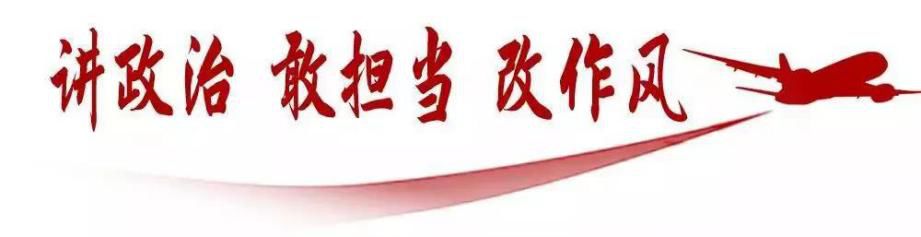 讲政治 敢担当 改作风